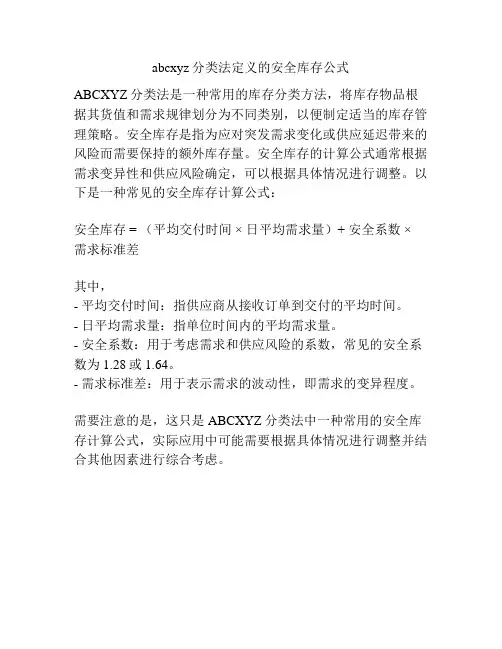 abcxyz 分类法定义的安全库存公式

ABCXYZ 分类法是一种常用的库存分类方法，将库存物品根据其货值和需求规律划分为不同类别，以便制定适当的库存管理策略。安全库存是指为应对突发需求变化或供应延迟带来的风险而需要保持的额外库存量。安全库存的计算公式通常根据需求变异性和供应风险确定，可以根据具体情况进行调整。以下是一种常见的安全库存计算公式：

安全库存 = （平均交付时间 × 日平均需求量）+ 安全系数 × 需求标准差

其中，
- 平均交付时间：指供应商从接收订单到交付的平均时间。
- 日平均需求量：指单位时间内的平均需求量。
- 安全系数：用于考虑需求和供应风险的系数，常见的安全系数为 1.28 或 1.64。
- 需求标准差：用于表示需求的波动性，即需求的变异程度。

需要注意的是，这只是 ABCXYZ 分类法中一种常用的安全库存计算公式，实际应用中可能需要根据具体情况进行调整并结合其他因素进行综合考虑。